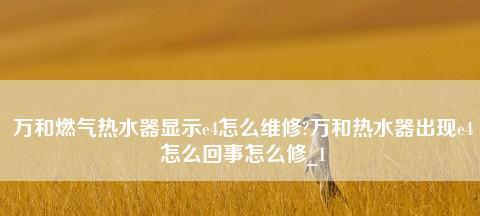 万和燃气热水器显示e4怎么维修?万和热水器出现e4怎么回事怎么修_1